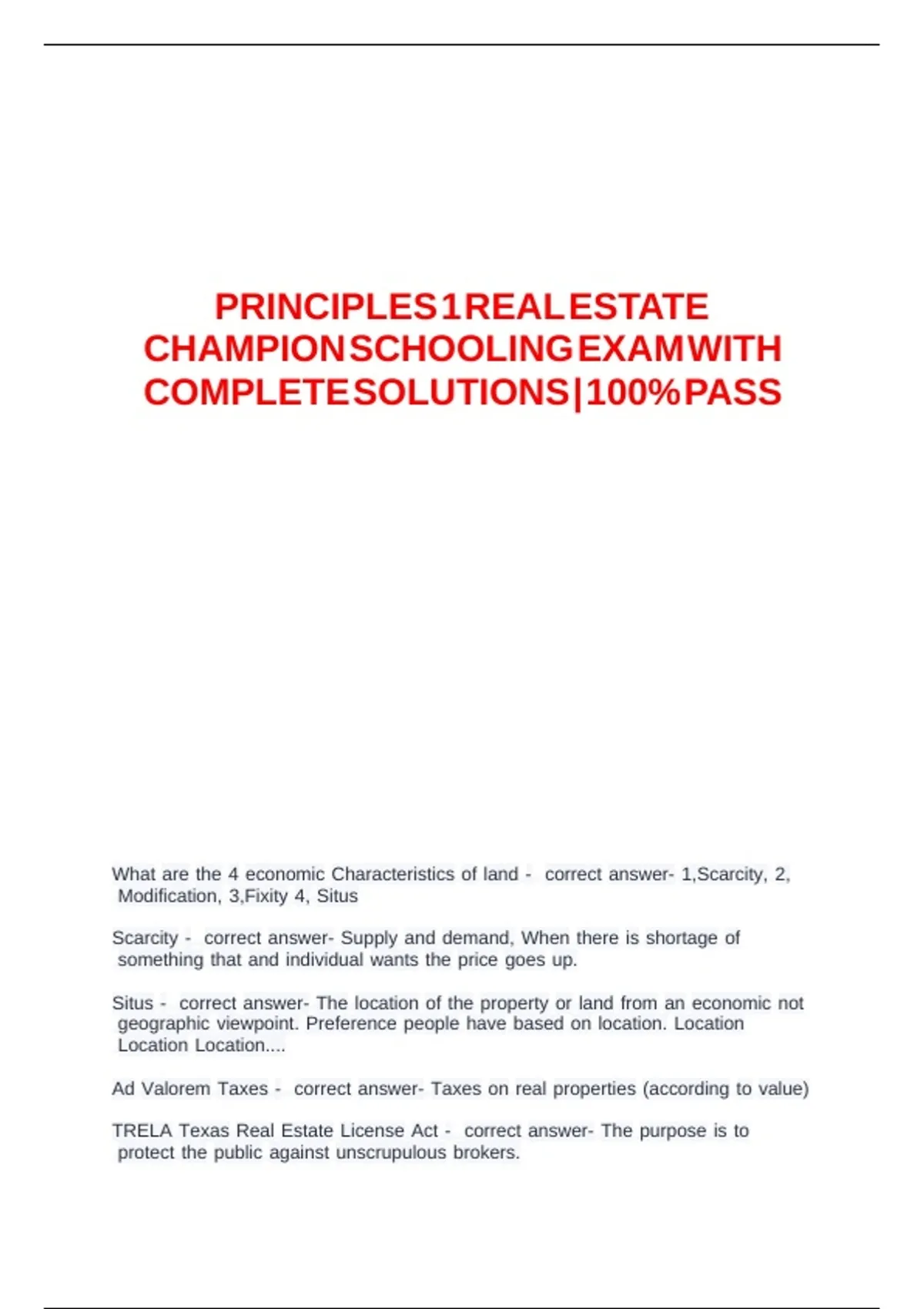 PRINCIPLES 1 REAL ESTATE CHAMPION SCHOOLING EXAM WITH COMPLETE SOLUTIONS | 100% PASS

What are the 4 economic Characteristics of land - correct answer- 1,Scarcity, 2, Modification, 3,Fixity 4, Situs

Scarcity - correct answer- Supply and demand, When there is shortage of something that and individual wants the price goes up.

Situs - correct answer- The location of the property or land from an economic not geographic viewpoint. Preference people have based on location. Location Location Location....

Ad Valorem Taxes - correct answer- Taxes on real properties (according to value)

TRELA Texas Real Estate License Act - correct answer- The purpose is to protect the public against unscrupulous brokers.